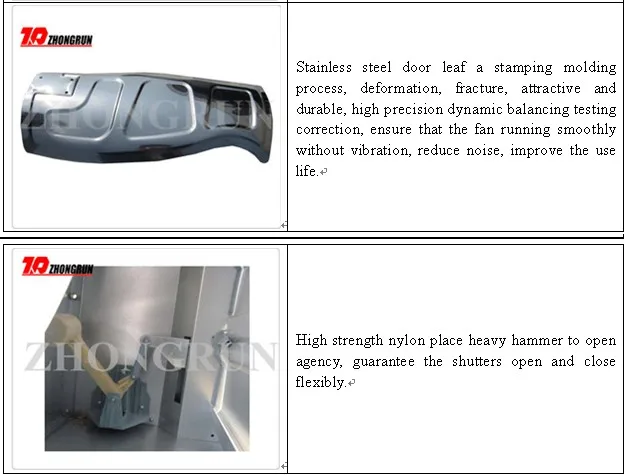 ZHONGRUN

Stainless steel door leaf a stamping molding process, deformation, fracture, attractive and durable, high precision dynamic balancing testing correction, ensure that the fan running smoothly without vibration, reduce noise, improve the use life.

ZHONGRUN

High strength nylon place heavy hammer to open agency, guarantee the shutters open and close flexibly.

ZHONGRUN